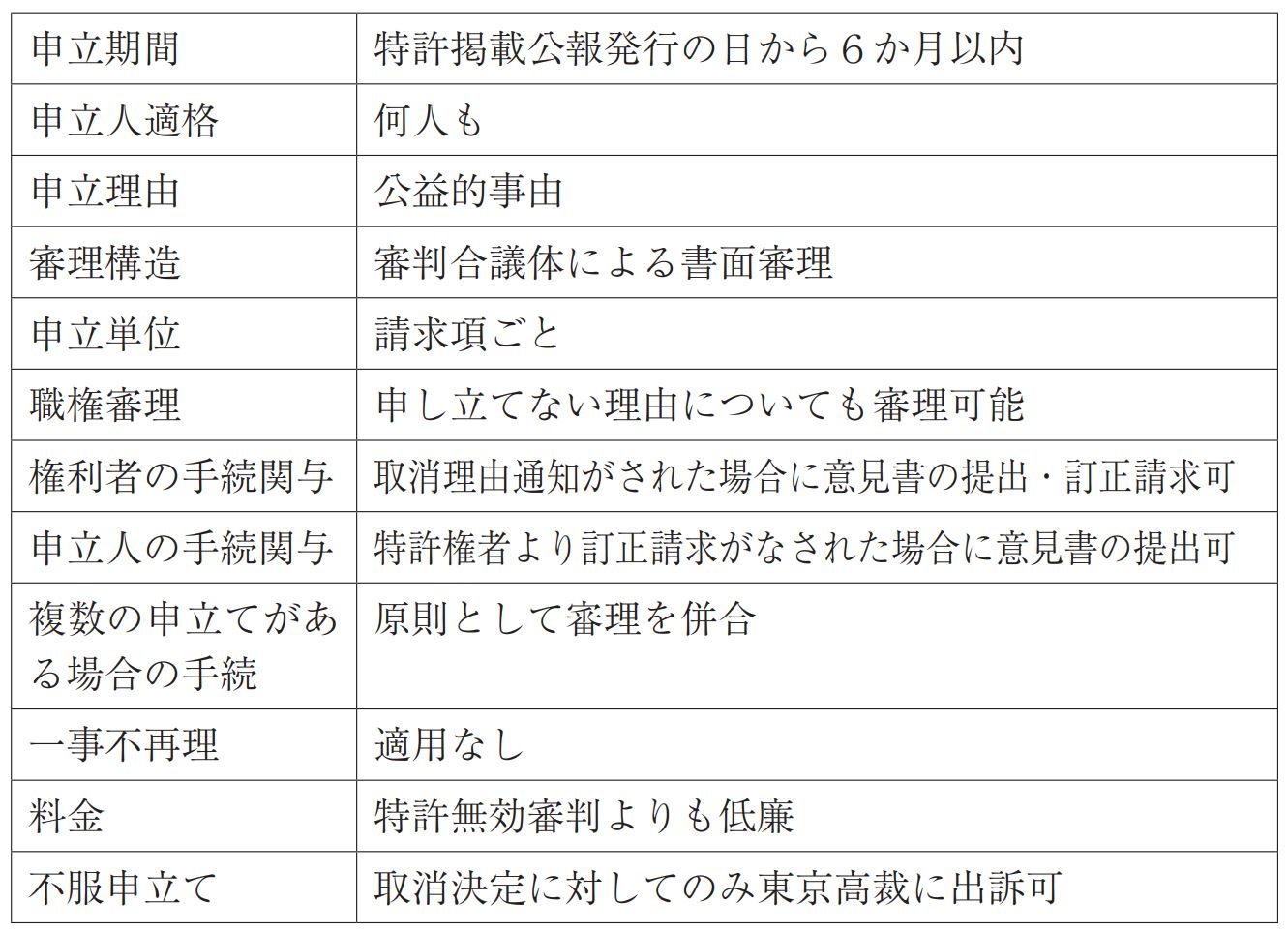 | 申立期間 | 特許掲載公報発行の日から６か月以内 |
|---|---|
| 申立人適格 | 何人も |
| 申立理由 | 公益的事由 |
| 審理構造 | 審判合議体による書面審理 |
| 申立単位 | 請求項ごと |
| 職権審理 | 申し立てない理由についても審理可能 |
| 権利者の手続関与 | 取消理由通知がされた場合に意見書の提出・訂正請求可 |
| 申立人の手続関与 | 特許権者より訂正請求がなされた場合に意見書の提出可 |
| 複数の申立てがある場合の手続 | 原則として審理を併合 |
| 一事不再理 | 適用なし |
| 料金 | 特許無効審判よりも低廉 |
| 不服申立て | 取消決定に対してのみ東京高裁に出訴可 |